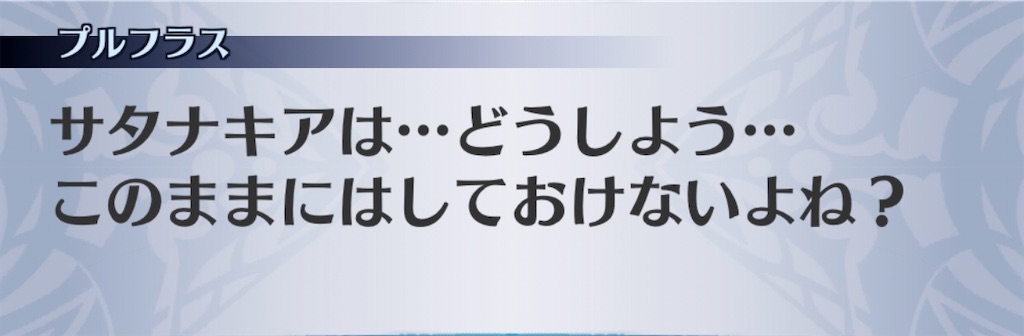 プルフラス

サタナキアは…どうしよう…
このままにはしておけないよね？